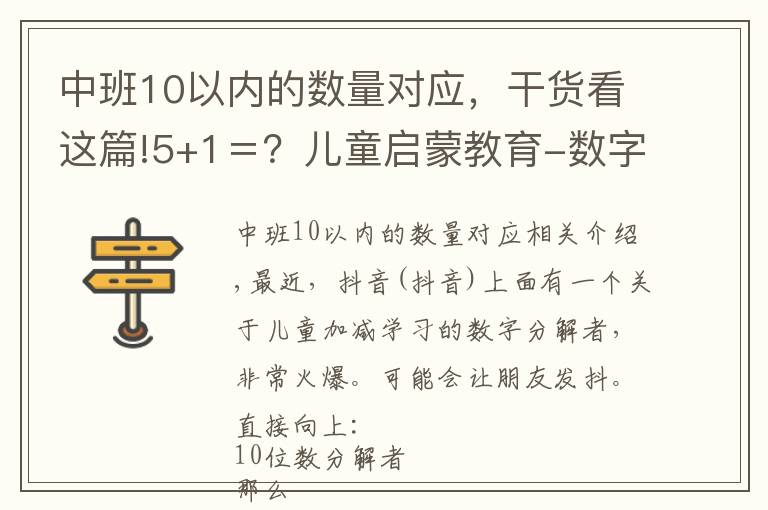 中班10以内的数量对应，干货看这篇!5+1＝？儿童启蒙教育-数字

中班10以内的数量对应相关介绍，最近，抖音(抖音)上面有一个关于儿童加减学习的数字分解者，非常火爆。可能会让朋友发抖。

直接向上:
10位数分解者
那么